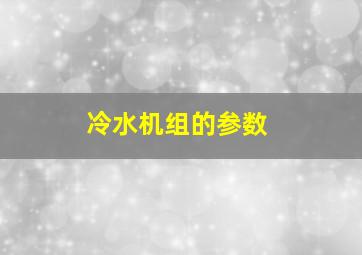 冷水机组的参数